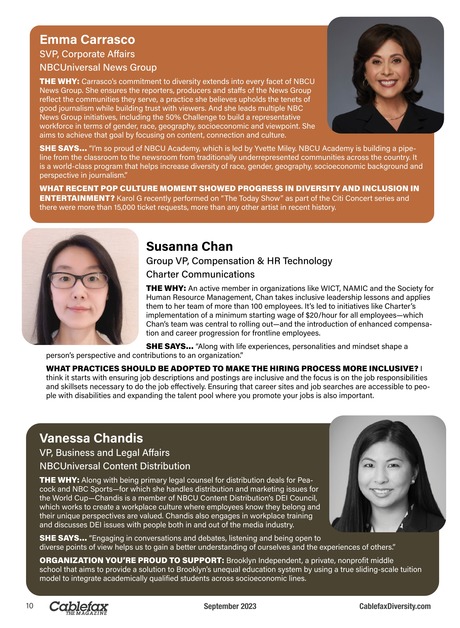 Emma Carrasco
SVP, Corporate Affairs
NBCUniversal News Group

THE WHY: Carrasco's commitment to diversity extends into every facet of NBCU News Group. She ensures the reporters, producers and staffs of the News Group reflect the communities they serve, a practice she believes upholds the tenets of good journalism while building trust with viewers. And she leads multiple NBC News Group initiatives, including the 50% Challenge to build a representative workforce in terms of gender, race, geography, socioeconomic and viewpoint. She aims to achieve that goal by focusing on content, connection and culture.

SHE SAYS... "I'm so proud of NBCU Academy, which is led by Yvette Miley. NBCU Academy is building a pipeline from the classroom to the newsroom from traditionally underrepresented communities across the country. It is a world-class program that helps increase diversity of race, gender, geography, socioeconomic background and perspective in journalism."

WHAT RECENT POP CULTURE MOMENT SHOWED PROGRESS IN DIVERSITY AND INCLUSION IN ENTERTAINMENT? Karol G recently performed on "The Today Show" as part of the Citi Concert series and there were more than 15,000 ticket requests, more than any other artist in recent history.

Susanna Chan
Group VP, Compensation & HR Technology
Charter Communications

THE WHY: An active member in organizations like WICT, NAMIC and the Society for Human Resource Management, Chan takes inclusive leadership lessons and applies them to her team of more than 100 employees. It's led to initiatives like Charter's implementation of a minimum starting wage of $20/hour for all employees—which Chan's team was central to rolling out—and the introduction of enhanced compensation and career progression for frontline employees.

SHE SAYS... "Along with life experiences, personalities and mindset shape a person's perspective and contributions to an organization."

WHAT PRACTICES SHOULD BE ADOPTED TO MAKE THE HIRING PROCESS MORE INCLUSIVE? I think it starts with ensuring job descriptions and postings are inclusive and the focus is on the job responsibilities and skillsets necessary to do the job effectively. Ensuring that career sites and job searches are accessible to people with disabilities and expanding the talent pool where you promote your jobs is also important.

Vanessa Chandis
VP, Business and Legal Affairs
NBCUniversal Content Distribution

THE WHY: Along with being primary legal counsel for distribution deals for Peacock and NBC Sports—for which she handles distribution and marketing issues for the World Cup—Chandis is a member of NBCU Content Distribution's DEI Council, which works to create a workplace culture where employees know they belong and their unique perspectives are valued. Chandis also engages in workplace training and discusses DEI issues with people both in and out of the media industry.

SHE SAYS... "Engaging in conversations and debates, listening and being open to diverse points of view helps us to gain a better understanding of ourselves and the experiences of others."

ORGANIZATION YOU'RE PROUD TO SUPPORT: Brooklyn Independent, a private, nonprofit middle school that aims to provide a solution to Brooklyn's unequal education system by using a true sliding-scale tuition model to integrate academically qualified students across socioeconomic lines.

10 Cablefax THE MAGAZINE September 2023 CablefaxDiversity.com